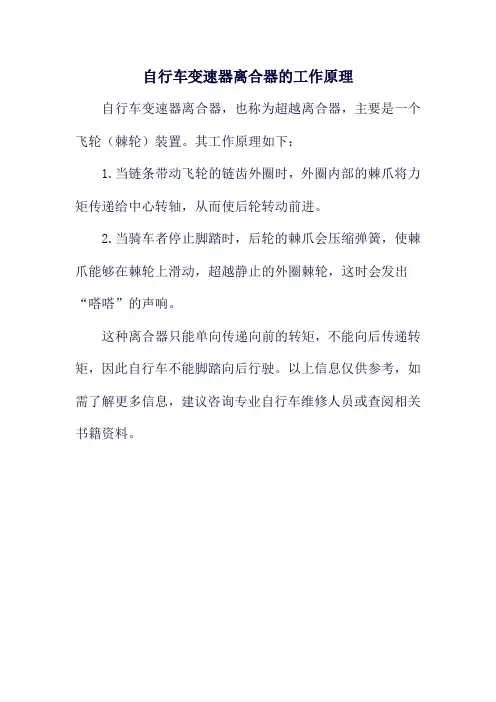 自行车变速器离合器的工作原理

自行车变速器离合器，也称为超越离合器，主要是一个飞轮（棘轮）装置。其工作原理如下：

1. 当链条带动飞轮的链齿外圈时，外圈内部的棘爪将力矩传递给中心转轴，从而使后轮转动前进。

2. 当骑车者停止脚踏时，后轮的棘爪会压缩弹簧，使棘爪能够在棘轮上滑动，超越静止的外圈棘轮，这时会发出“嗒嗒”的声响。

这种离合器只能单向传递向前的转矩，不能向后传递转矩，因此自行车不能脚踏向后行驶。以上信息仅供参考，如需了解更多信息，建议咨询专业自行车维修人员或查阅相关书籍资料。